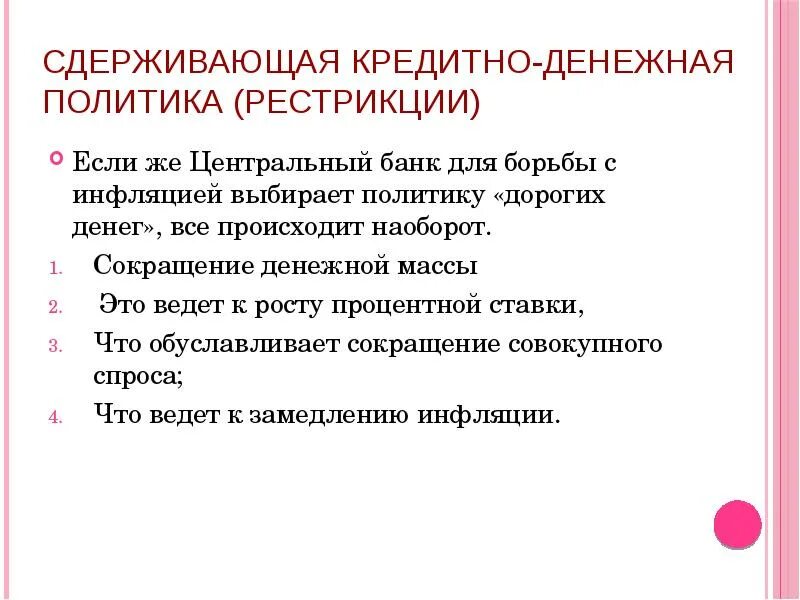 СДЕРЖИВАЮЩАЯ КРЕДИТНО-ДЕНЕЖНАЯ ПОЛИТИКА (РЕСТРИКЦИИ)

Если же Центральный банк для борьбы с инфляцией выбирает политику «дорогих денег», все происходит наоборот.

1. Сокращение денежной массы
2. Это ведет к росту процентной ставки,
3. Что обуславливает сокращение совокупного спроса;
4. Что ведет к замедлению инфляции.